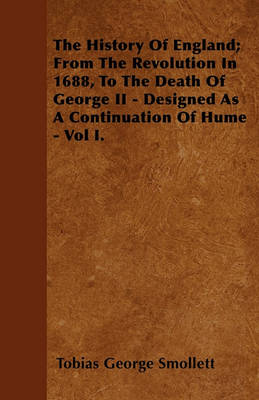 The History Of England; From The Revolution In 1688, To The Death Of George II - Designed As A Continuation Of Hume - Vol I.

Tobias George Smollett